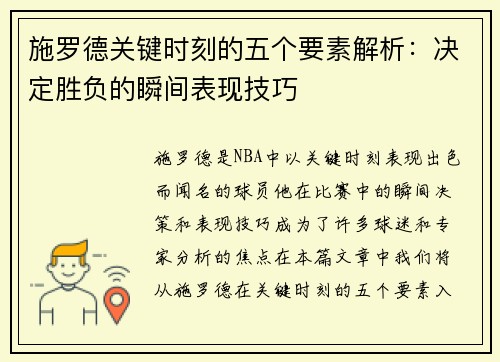 施罗德关键时刻的五个要素解析：决定胜负的瞬间表现技巧

施罗德是NBA中以关键时刻表现出色而闻名的球员他在比赛中的瞬间决策和表现技巧成为了许多球迷和专家分析的焦点在本篇文章中我们将从施罗德在关键时刻的五个要素入